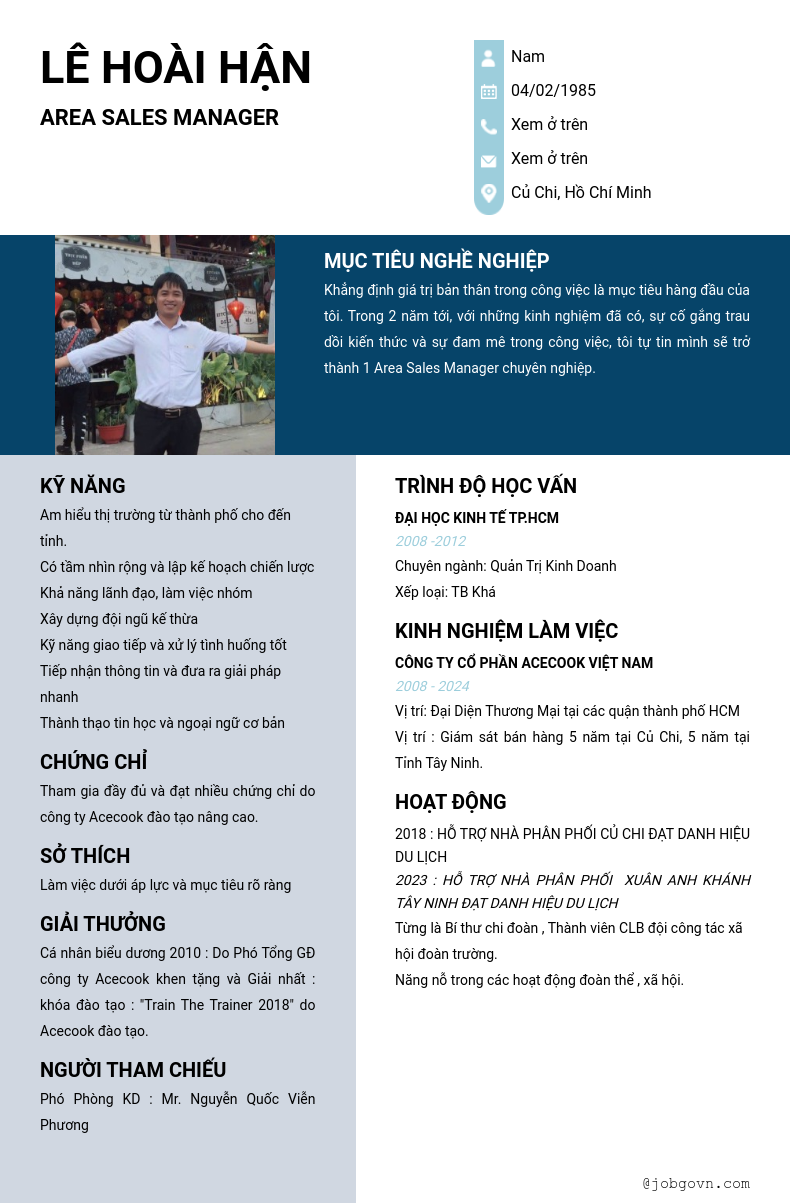 LÊ HOÀI HẬN
AREA SALES MANAGER

Nam
04/02/1985
Xem ở trên
Xem ở trên
Củ Chi, Hồ Chí Minh

MỤC TIÊU NGHỀ NGHIỆP
Khẳng định giá trị bản thân trong công việc là mục tiêu hàng đầu của tôi. Trong 2 năm tới, với những kinh nghiệm đã có, sự cố gắng trau dồi kiến thức và sự đam mê trong công việc, tôi tự tin mình sẽ trở thành 1 Area Sales Manager chuyên nghiệp.

KỸ NĂNG
Am hiểu thị trường từ thành phố cho đến tỉnh.
Có tầm nhìn rộng và lập kế hoạch chiến lược
Khả năng lãnh đạo, làm việc nhóm
Xây dựng đội ngũ kế thừa
Kỹ năng giao tiếp và xử lý tình huống tốt
Tiếp nhận thông tin và đưa ra giải pháp nhanh
Thành thạo tin học và ngoại ngữ cơ bản

CHỨNG CHỈ
Tham gia đầy đủ và đạt nhiều chứng chỉ do công ty Acecook đào tạo nâng cao.

SỞ THÍCH
Làm việc dưới áp lực và mục tiêu rõ ràng

GIẢI THƯỞNG
Cá nhân biểu dương 2010 : Do Phó Tổng GĐ công ty Acecook khen tặng và Giải nhất : khóa đào tạo : "Train The Trainer 2018" do Acecook đào tạo.

NGƯỜI THAM CHIẾU
Phó Phòng KD : Mr. Nguyễn Quốc Viễn Phương

TRÌNH ĐỘ HỌC VẤN
ĐẠI HỌC KINH TẾ TP.HCM
2008 -2012
Chuyên ngành: Quản Trị Kinh Doanh
Xếp loại: TB Khá

KINH NGHIỆM LÀM VIỆC
CÔNG TY CỔ PHẦN ACECOOK VIỆT NAM
2008 - 2024
Vị trí: Đại Diện Thương Mại tại các quận thành phố HCM
Vị trí : Giám sát bán hàng 5 năm tại Củ Chi, 5 năm tại Tỉnh Tây Ninh.

HOẠT ĐỘNG
2018 : HỖ TRỢ NHÀ PHÂN PHỐI CỦ CHI ĐẠT DANH HIỆU DU LỊCH
2023 : HỖ TRỢ NHÀ PHÂN PHỐI XUÂN ANH KHÁNH TÂY NINH ĐẠT DANH HIỆU DU LỊCH
Từng là Bí thư chi đoàn , Thành viên CLB đội công tác xã hội đoàn trường.
Năng nổ trong các hoạt động đoàn thể , xã hội.

@jobgovn.com